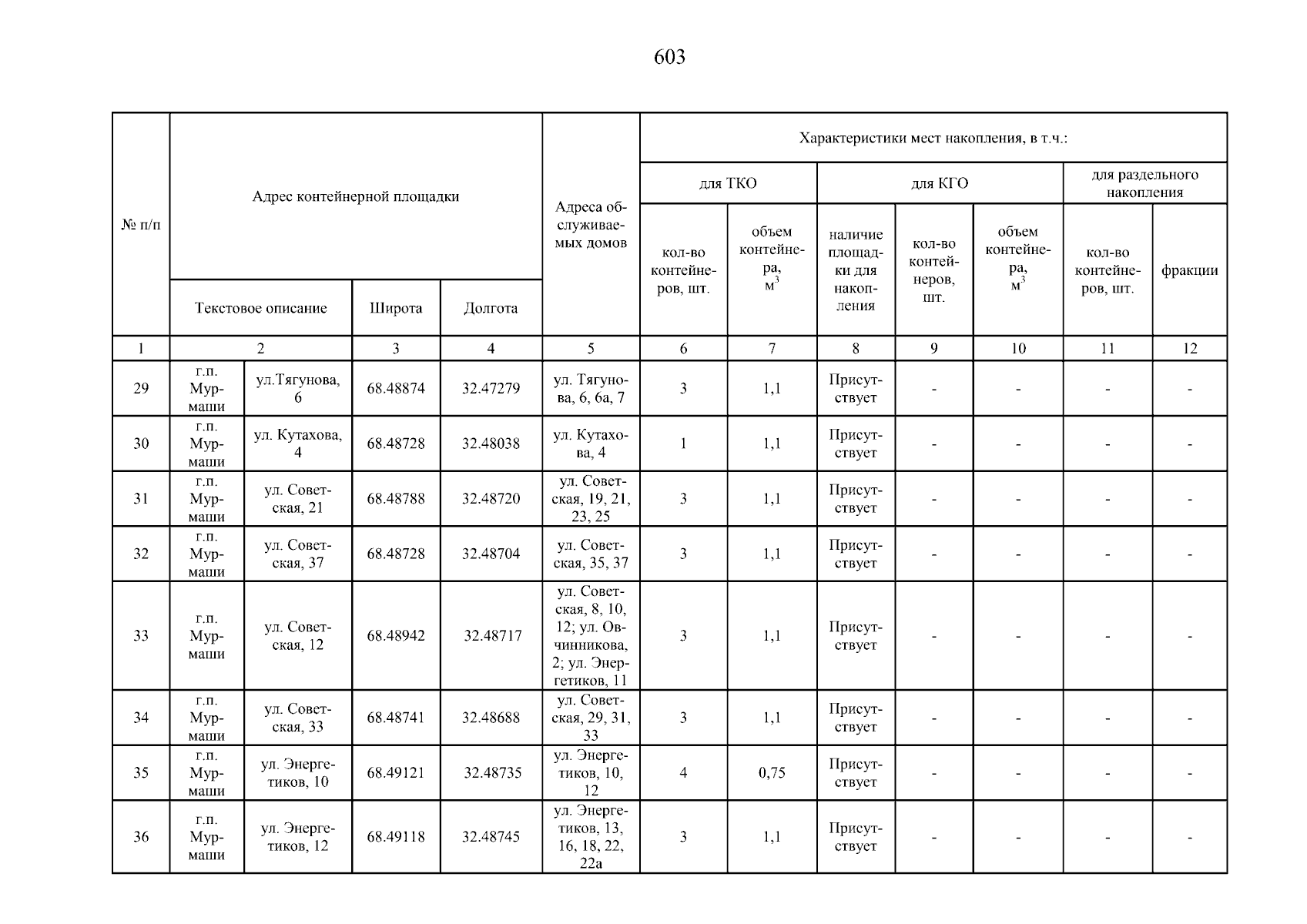 603

| № п/п | Адрес контейнерной площадки | | | | Адреса обслуживаемых домов | Характеристики мест накопления, в т.ч.: | | | | | | |
|---|---|---|---|---|---|---|---|---|---|---|---|---|
| | | | | | | для ТКО | | для КГО | | | для раздельного накопления | |
| | Текстовое описание | | Широта | Долгота | | кол-во контейнеров, шт. | объем контейнера, $м^3$ | наличие площадки для накопления | кол-во контейнеров, шт. | объем контейнера, $м^3$ | кол-во контейнеров, шт. | фракции |
| 1 | 2 | | 3 | 4 | 5 | 6 | 7 | 8 | 9 | 10 | 11 | 12 |
| 29 | г.п. Мурмаши | ул.Тягунова, 6 | 68.48874 | 32.47279 | ул. Тягунова, 6, 6а, 7 | 3 | 1,1 | Присутствует | - | - | - | - |
| 30 | г.п. Мурмаши | ул. Кутахова, 4 | 68.48728 | 32.48038 | ул. Кутахова, 4 | 1 | 1,1 | Присутствует | - | - | - | - |
| 31 | г.п. Мурмаши | ул. Советская, 21 | 68.48788 | 32.48720 | ул. Советская, 19, 21, 23, 25 | 3 | 1,1 | Присутствует | - | - | - | - |
| 32 | г.п. Мурмаши | ул. Советская, 37 | 68.48728 | 32.48704 | ул. Советская, 35, 37 | 3 | 1,1 | Присутствует | - | - | - | - |
| 33 | г.п. Мурмаши | ул. Советская, 12 | 68.48942 | 32.48717 | ул. Советская, 8, 10, 12; ул. Овчинникова, 2; ул. Энергетиков, 11 | 3 | 1,1 | Присутствует | - | - | - | - |
| 34 | г.п. Мурмаши | ул. Советская, 33 | 68.48741 | 32.48688 | ул. Советская, 29, 31, 33 | 3 | 1,1 | Присутствует | - | - | - | - |
| 35 | г.п. Мурмаши | ул. Энергетиков, 10 | 68.49121 | 32.48735 | ул. Энергетиков, 10, 12 | 4 | 0,75 | Присутствует | - | - | - | - |
| 36 | г.п. Мурмаши | ул. Энергетиков, 12 | 68.49118 | 32.48745 | ул. Энергетиков, 13, 16, 18, 22, 22а | 3 | 1,1 | Присутствует | - | - | - | - |